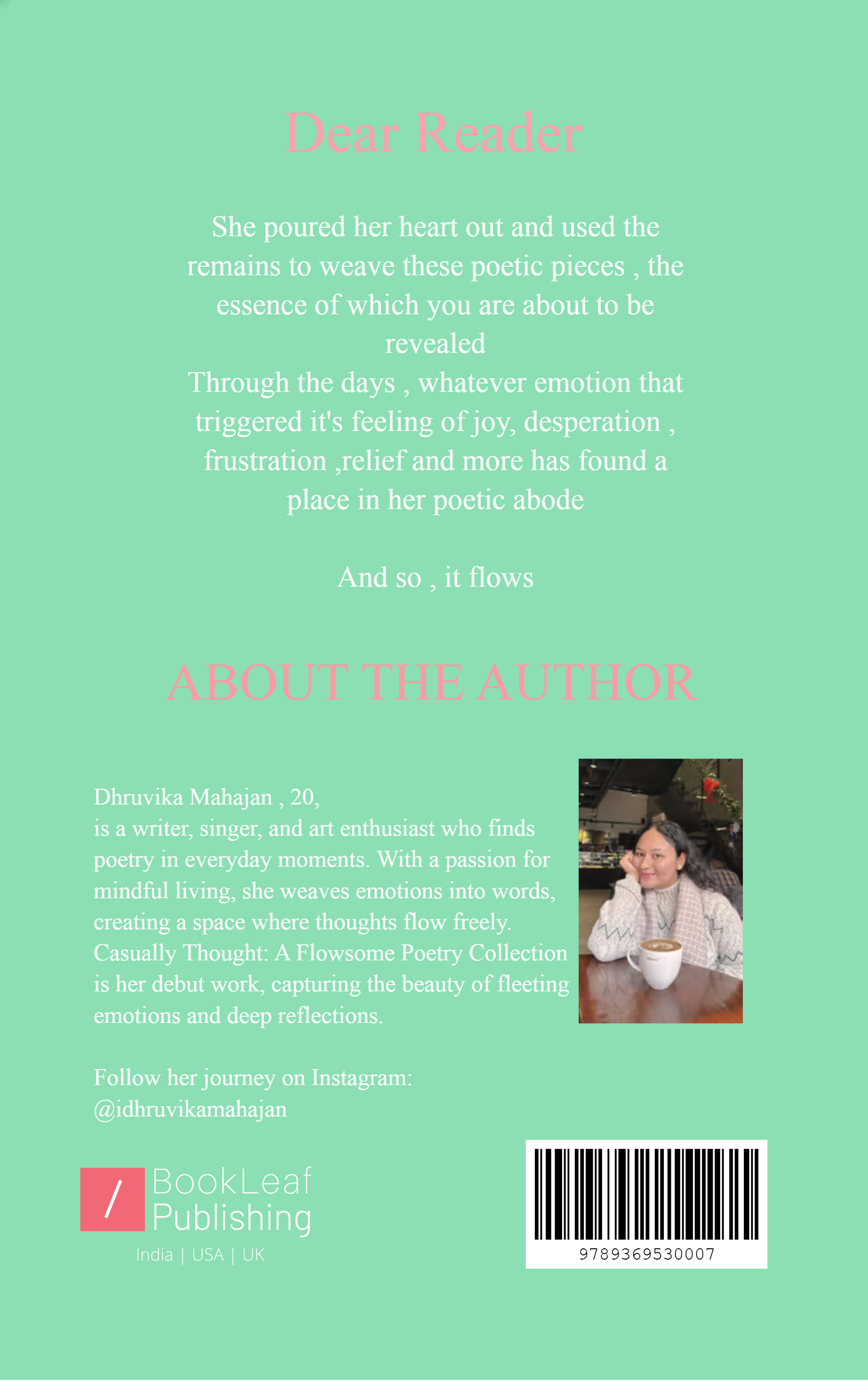 Dear Reader

She poured her heart out and used the remains to weave these poetic pieces , the essence of which you are about to be revealed
Through the days , whatever emotion that triggered it's feeling of joy, desperation , frustration ,relief and more has found a place in her poetic abode

And so , it flows

ABOUT THE AUTHOR

Dhruvika Mahajan , 20,
is a writer, singer, and art enthusiast who finds poetry in everyday moments. With a passion for mindful living, she weaves emotions into words, creating a space where thoughts flow freely. Casually Thought: A Flowsome Poetry Collection is her debut work, capturing the beauty of fleeting emotions and deep reflections.

Follow her journey on Instagram:
@idhruvikamahajan

/ BookLeaf Publishing
India | USA | UK

9789369530007